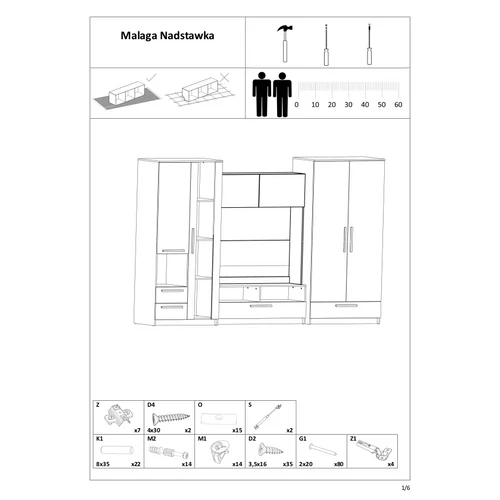 Malaga Nadstawka

0 10 20 30 40 50 60

Z
x7

D4
4x30 x2

O
x15

S
x2

K1
8x35 x22

M2
x14

M1
x14

D2
3,5x16 x35

G1
2x20 x80

Z1
x4

1/6